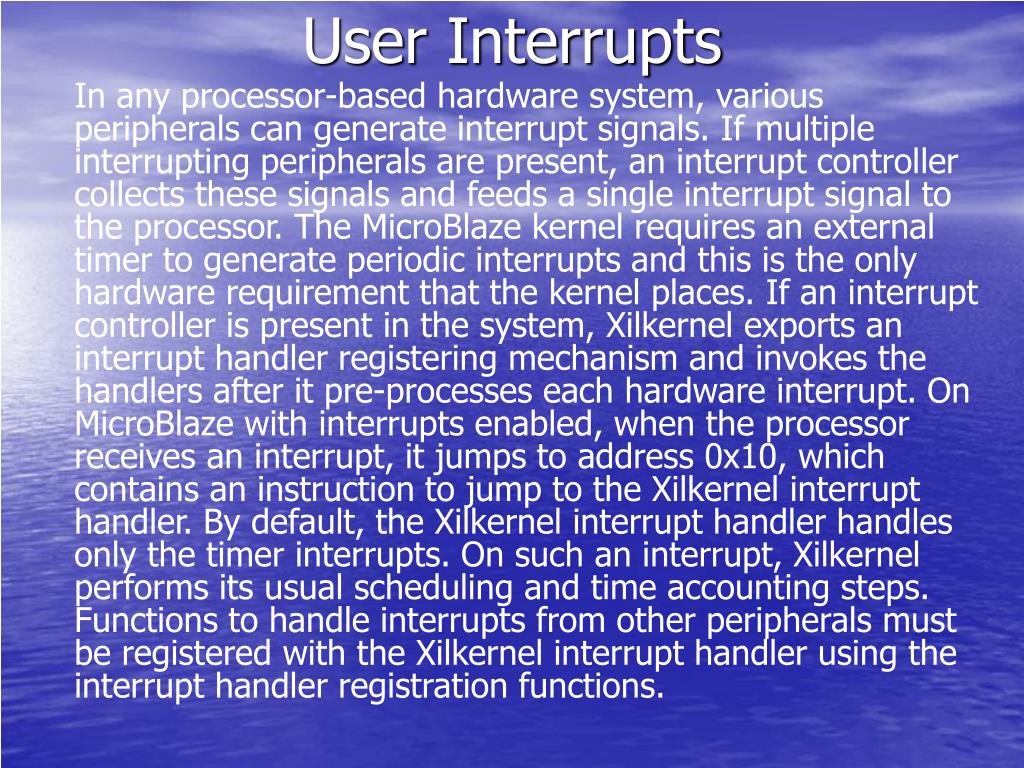 User Interrupts

In any processor-based hardware system, various peripherals can generate interrupt signals. If multiple interrupting peripherals are present, an interrupt controller collects these signals and feeds a single interrupt signal to the processor. The MicroBlaze kernel requires an external timer to generate periodic interrupts and this is the only hardware requirement that the kernel places. If an interrupt controller is present in the system, Xilkernel exports an interrupt handler registering mechanism and invokes the handlers after it pre-processes each hardware interrupt. On MicroBlaze with interrupts enabled, when the processor receives an interrupt, it jumps to address 0x10, which contains an instruction to jump to the Xilkernel interrupt handler. By default, the Xilkernel interrupt handler handles only the timer interrupts. On such an interrupt, Xilkernel performs its usual scheduling and time accounting steps. Functions to handle interrupts from other peripherals must be registered with the Xilkernel interrupt handler using the interrupt handler registration functions.